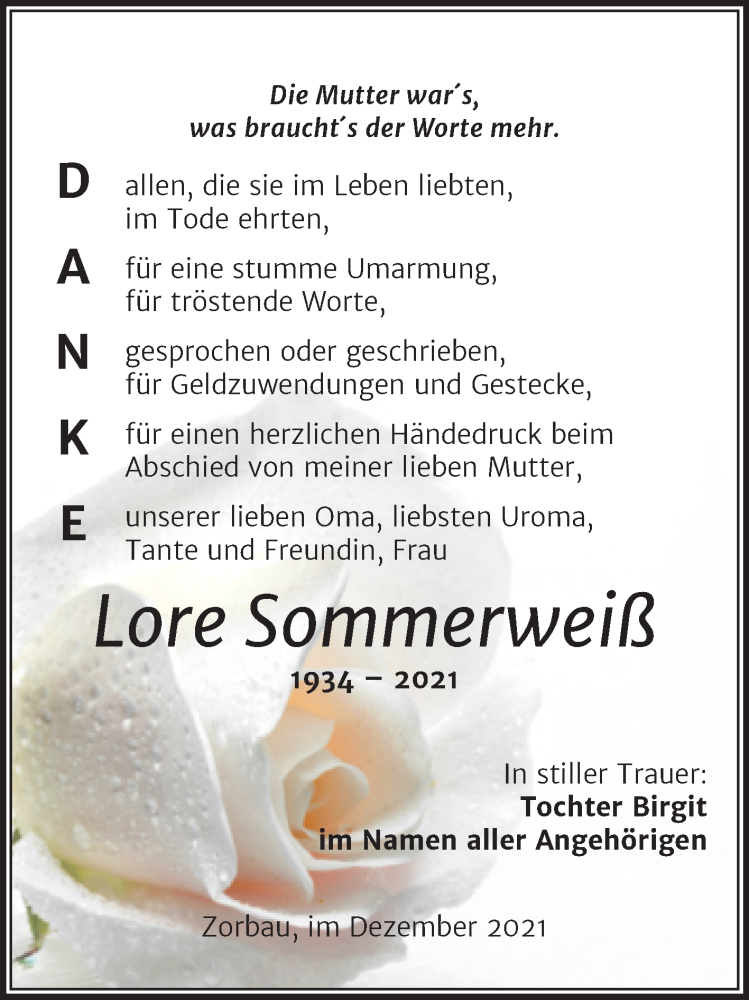 Die Mutter war´s,
was braucht´s der Worte mehr.

D allen, die sie im Leben liebten, im Tode ehrten,

A für eine stumme Umarmung, für tröstende Worte,

N gesprochen oder geschrieben, für Geldzuwendungen und Gestecke,

K für einen herzlichen Händedruck beim Abschied von meiner lieben Mutter,

E unserer lieben Oma, liebsten Uroma, Tante und Freundin, Frau

Lore Sommerweiß

1934 – 2021

In stiller Trauer:
Tochter Birgit
im Namen aller Angehörigen

Zorbau, im Dezember 2021